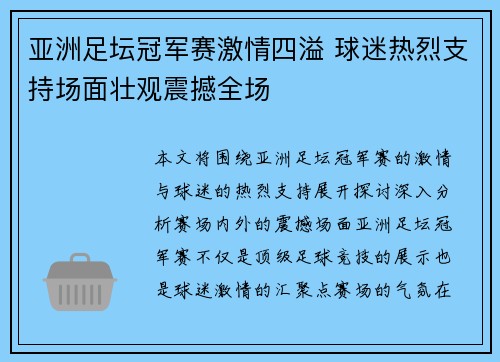 亚洲足坛冠军赛激情四溢 球迷热烈支持场面壮观震撼全场

本文将围绕亚洲足坛冠军赛的激情与球迷的热烈支持展开探讨深入分析赛场内外的震撼场面亚洲足坛冠军赛不仅是顶级足球竞技的展示也是球迷激情的汇聚点赛场的气氛在